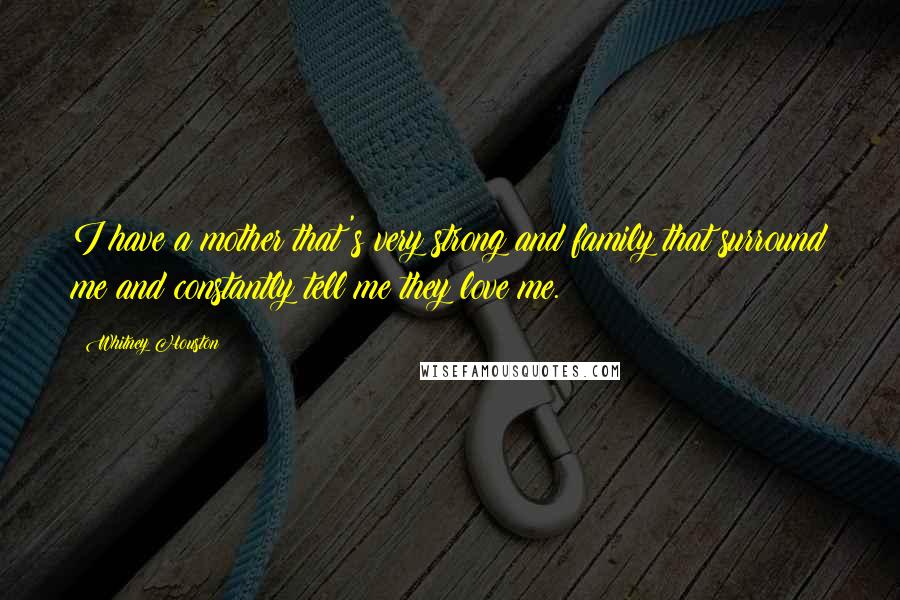 I have a mother that's very strong and family that surround me and constantly tell me they love me.

Whitney Houston

WISEFAMOUSQUOTES.COM